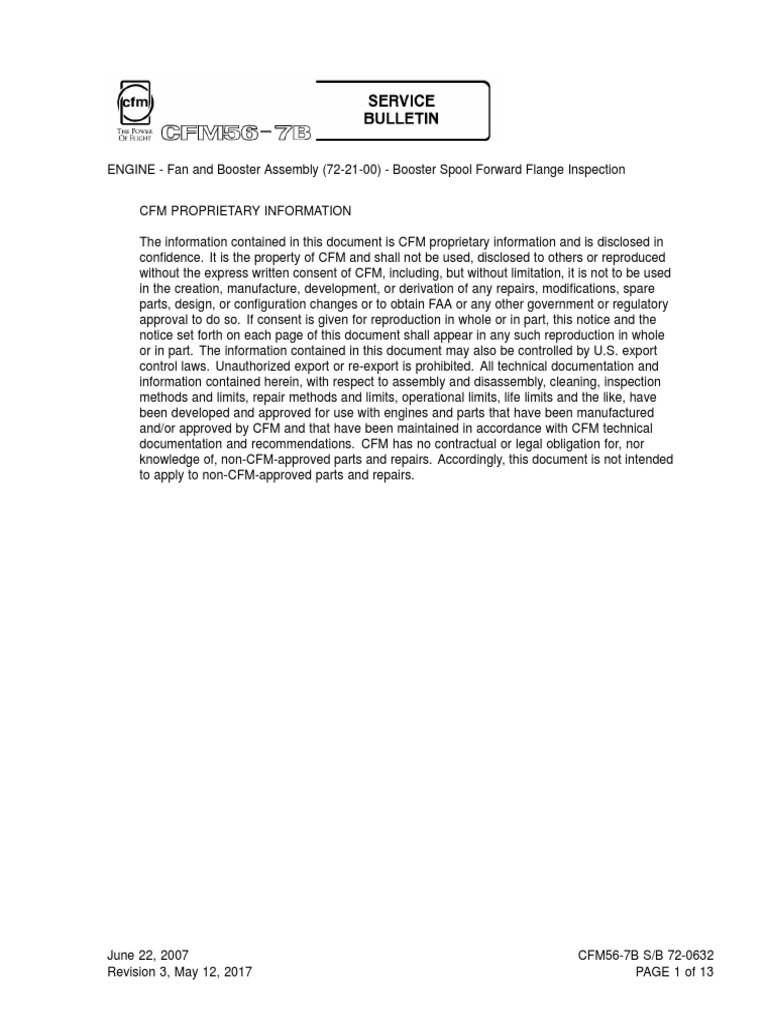 cfm
THE POWER OF FLIGHT
CFM56-7B

SERVICE BULLETIN

ENGINE - Fan and Booster Assembly (72-21-00) - Booster Spool Forward Flange Inspection

CFM PROPRIETARY INFORMATION

The information contained in this document is CFM proprietary information and is disclosed in confidence. It is the property of CFM and shall not be used, disclosed to others or reproduced without the express written consent of CFM, including, but without limitation, it is not to be used in the creation, manufacture, development, or derivation of any repairs, modifications, spare parts, design, or configuration changes or to obtain FAA or any other government or regulatory approval to do so. If consent is given for reproduction in whole or in part, this notice and the notice set forth on each page of this document shall appear in any such reproduction in whole or in part. The information contained in this document may also be controlled by U.S. export control laws. Unauthorized export or re-export is prohibited. All technical documentation and information contained herein, with respect to assembly and disassembly, cleaning, inspection methods and limits, repair methods and limits, operational limits, life limits and the like, have been developed and approved for use with engines and parts that have been manufactured and/or approved by CFM and that have been maintained in accordance with CFM technical documentation and recommendations. CFM has no contractual or legal obligation for, nor knowledge of, non-CFM-approved parts and repairs. Accordingly, this document is not intended to apply to non-CFM-approved parts and repairs.

June 22, 2007
Revision 3, May 12, 2017

CFM56-7B S/B 72-0632
PAGE 1 of 13